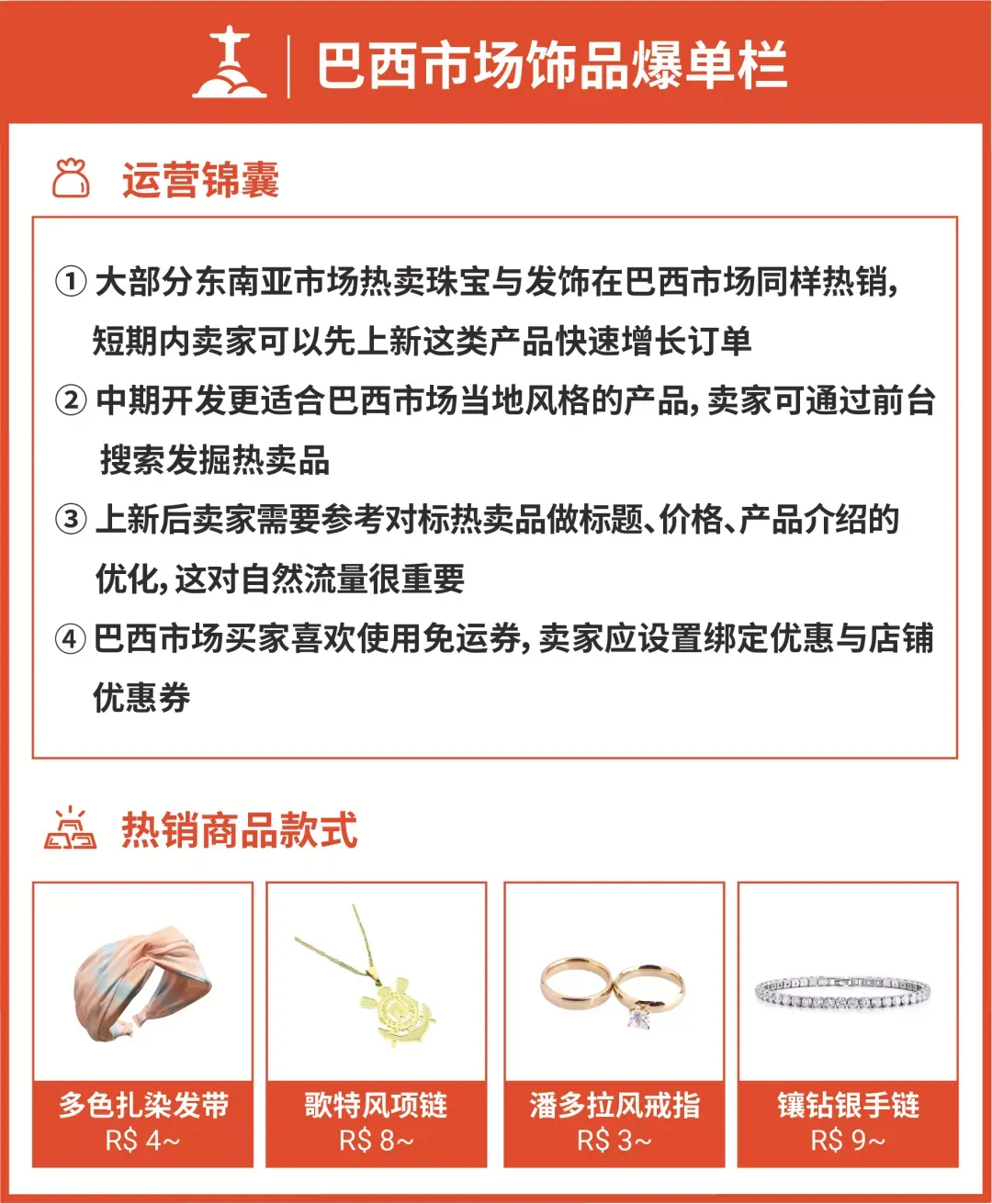 巴西市场饰品爆单栏

运营锦囊

① 大部分东南亚市场热卖珠宝与发饰在巴西市场同样热销，短期内卖家可以先上新这类产品快速增长订单

② 中期开发更适合巴西市场当地风格的产品，卖家可通过前台搜索发掘热卖品

③ 上新后卖家需要参考对标热卖品做标题、价格、产品介绍的优化，这对自然流量很重要

④ 巴西市场买家喜欢使用免运券，卖家应设置绑定优惠与店铺优惠券

热销商品款式

多色扎染发带
R$ 4~

歌特风项链
R$ 8~

潘多拉风戒指
R$ 3~

镶钻银手链
R$ 9~